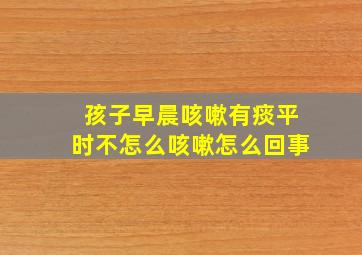 孩子早晨咳嗽有痰平时不怎么咳嗽怎么回事